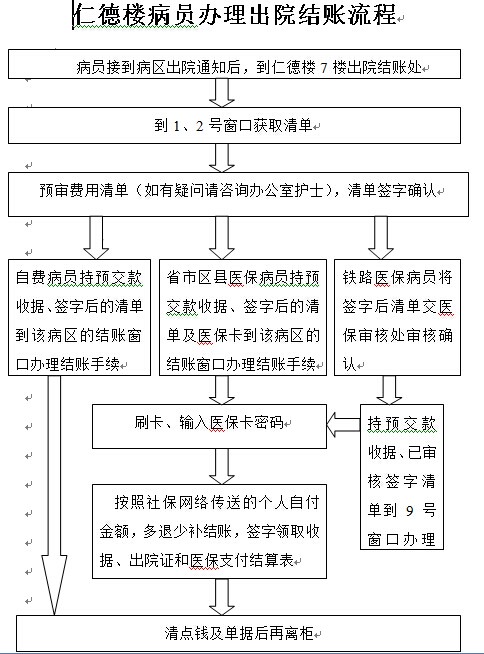 仁德楼病员办理出院结账流程

病员接到病区出院通知后，到仁德楼 7 楼出院结账处

到 1、2 号窗口获取清单

预审费用清单（如有疑问请咨询办公室护士），清单签字确认

自费病员持预交款收据、签字后的清单到该病区的结账窗口办理结账手续

省市区县医保病员持预交款收据、签字后的清单及医保卡到该病区的结账窗口办理结账手续

铁路医保病员将签字后清单交医保审核处审核确认

刷卡、输入医保卡密码

持预交款收据、已审核签字清单到 9 号窗口办理

按照社保网络传送的个人自付金额，多退少补结账，签字领取收据、出院证和医保支付结算表

清点钱及单据后再离柜